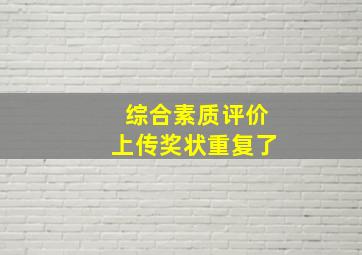 综合素质评价
上传奖状重复了